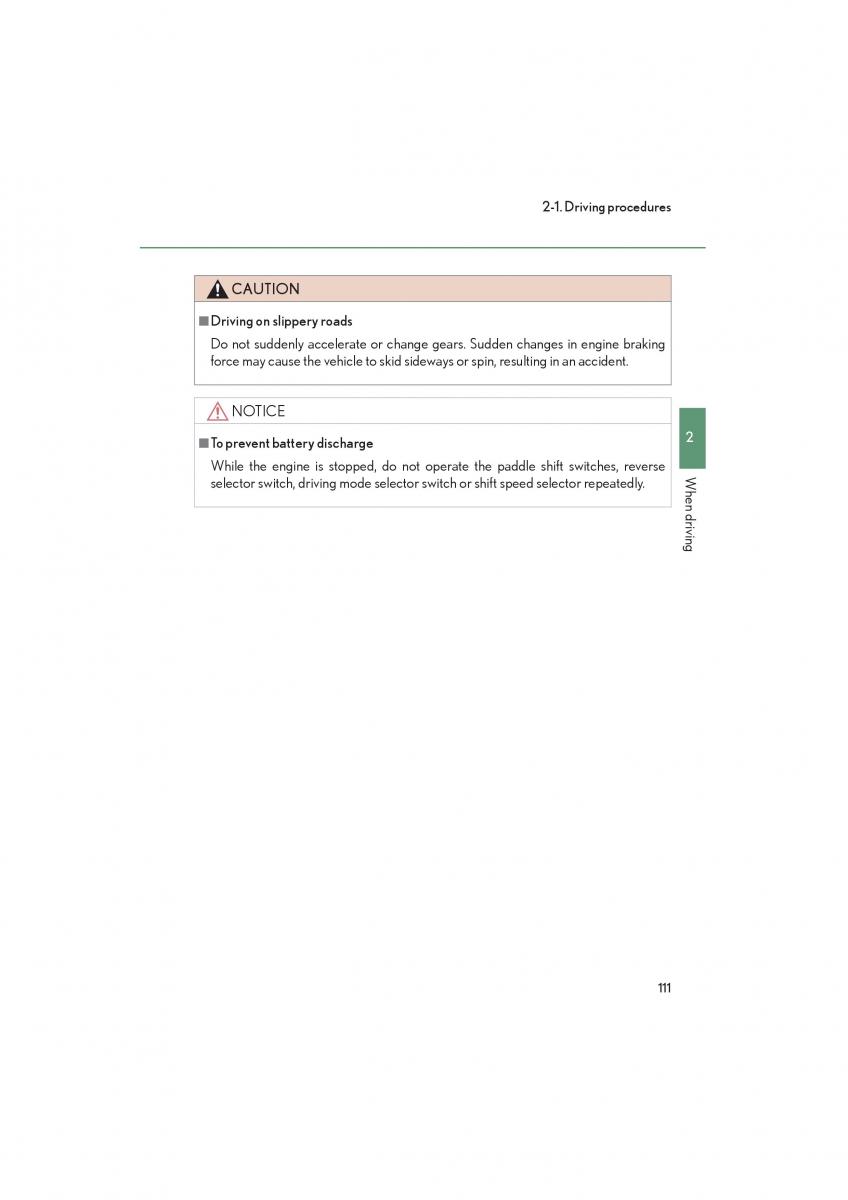 2-1. Driving procedures

CAUTION

■ Driving on slippery roads

Do not suddenly accelerate or change gears. Sudden changes in engine braking force may cause the vehicle to skid sideways or spin, resulting in an accident.

NOTICE

■ To prevent battery discharge

While the engine is stopped, do not operate the paddle shift switches, reverse selector switch, driving mode selector switch or shift speed selector repeatedly.

2

When driving

111